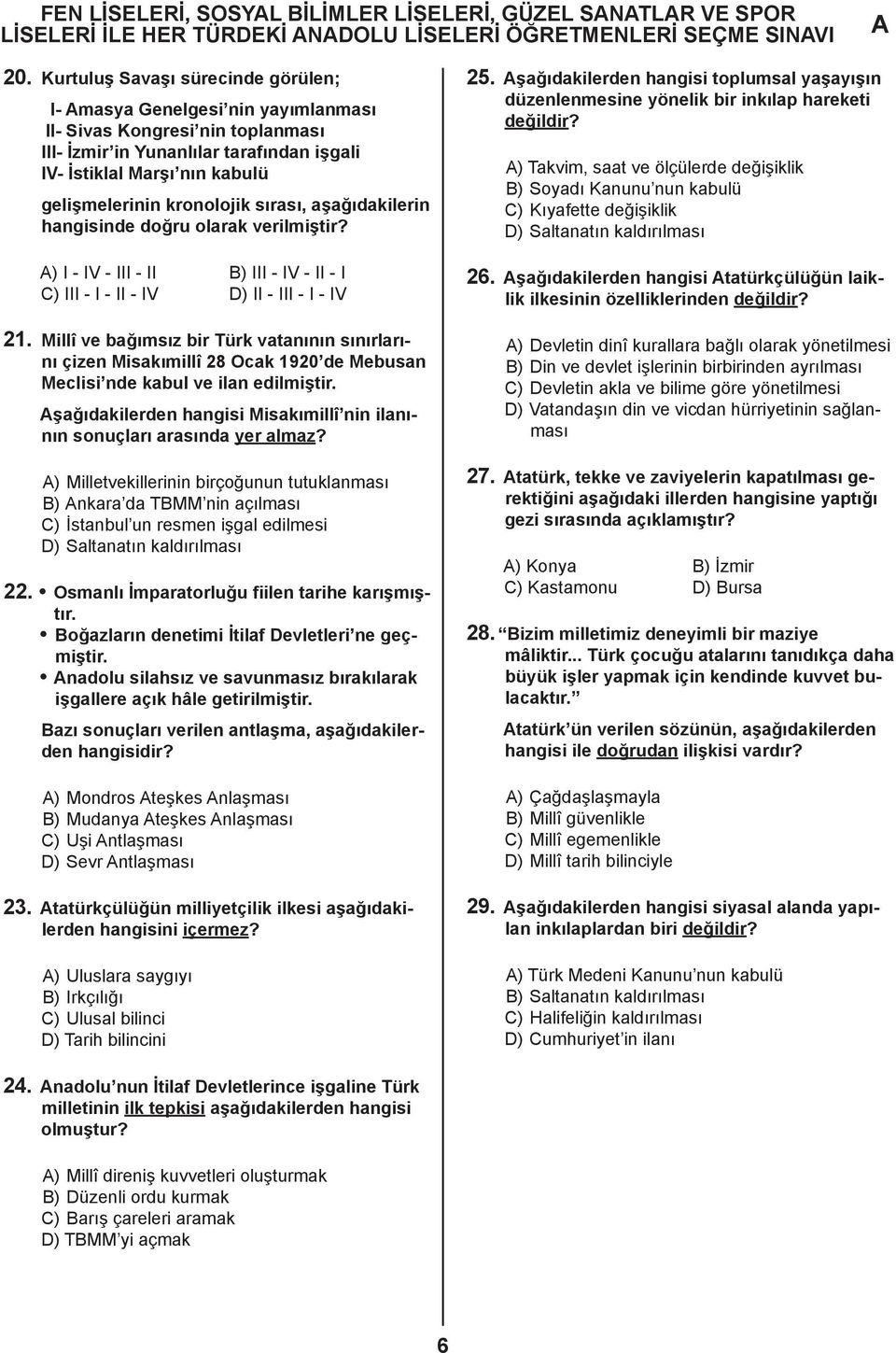 FEN LİSELERİ, SOSYAL BİLİMLER LİSELERİ, GÜZEL SANATLAR VE SPOR LİSELERİ İLE HER TÜRDEKİ ANADOLU LİSELERİ ÖĞRETMENLERİ SEÇME SINAVI A

20. Kurtuluş Savaşı sürecinde görülen;

I- Amasya Genelgesi'nin yayımlanması
II- Sivas Kongresi'nin toplanması
III- İzmir'in Yunanlılar tarafından işgali
IV- İstiklal Marşı'nın kabulü

gelişmelerinin kronolojik sırası, aşağıdakilerin hangisinde doğru olarak verilmiştir?

A) I - IV - III - II
B) III - IV - II - I
C) III - I - II - IV
D) II - III - I - IV

21. Millî ve bağımsız bir Türk vatanının sınırlarını çizen Misakımillî 28 Ocak 1920'de Mebusan Meclisi'nde kabul ve ilan edilmiştir.

Aşağıdakilerden hangisi Misakımillî'nin ilanının sonuçları arasında yer almaz?

A) Milletvekillerinin birçoğunun tutuklanması
B) Ankara'da TBMM'nin açılması
C) İstanbul'un resmen işgal edilmesi
D) Saltanatın kaldırılması

22. • Osmanlı İmparatorluğu fiilen tarihe karışmıştır.
• Boğazların denetimi İtilaf Devletleri'ne geçmiştir.
• Anadolu silahsız ve savunmasız bırakılarak işgallere açık hâle getirilmiştir.

Bazı sonuçları verilen antlaşma, aşağıdakilerden hangisidir?

A) Mondros Ateşkes Anlaşması
B) Mudanya Ateşkes Anlaşması
C) Uşi Antlaşması
D) Sevr Antlaşması

23. Atatürkçülüğün milliyetçilik ilkesi aşağıdakilerden hangisini içermez?

A) Uluslara saygıyı
B) Irkçılığı
C) Ulusal bilinci
D) Tarih bilincini

24. Anadolu'nun İtilaf Devletlerince işgaline Türk milletinin ilk tepkisi aşağıdakilerden hangisi olmuştur?

A) Millî direniş kuvvetleri oluşturmak
B) Düzenli ordu kurmak
C) Barış çareleri aramak
D) TBMM'yi açmak

25. Aşağıdakilerden hangisi toplumsal yaşayışın düzenlenmesine yönelik bir inkılap hareketi değildir?

A) Takvim, saat ve ölçülerde değişiklik
B) Soyadı Kanunu'nun kabulü
C) Kıyafette değişiklik
D) Saltanatın kaldırılması

26. Aşağıdakilerden hangisi Atatürkçülüğün laiklik ilkesinin özelliklerinden değildir?

A) Devletin dinî kurallara bağlı olarak yönetilmesi
B) Din ve devlet işlerinin birbirinden ayrılması
C) Devletin akla ve bilime göre yönetilmesi
D) Vatandaşın din ve vicdan hürriyetinin sağlanması

27. Atatürk, tekke ve zaviyelerin kapatılması gerektiğini aşağıdaki illerden hangisine yaptığı gezi sırasında açıklamıştır?

A) Konya
B) İzmir
C) Kastamonu
D) Bursa

28. "Bizim milletimiz deneyimli bir maziye mâliktir... Türk çocuğu atalarını tanıdıkça daha büyük işler yapmak için kendinde kuvvet bulacaktır."

Atatürk'ün verilen sözünün, aşağıdakilerden hangisi ile doğrudan ilişkisi vardır?

A) Çağdaşlaşmayla
B) Millî güvenlikle
C) Millî egemenlikle
D) Millî tarih bilinciyle

29. Aşağıdakilerden hangisi siyasal alanda yapılan inkılaplardan biri değildir?

A) Türk Medeni Kanunu'nun kabulü
B) Saltanatın kaldırılması
C) Halifeliğin kaldırılması
D) Cumhuriyet'in ilanı

6